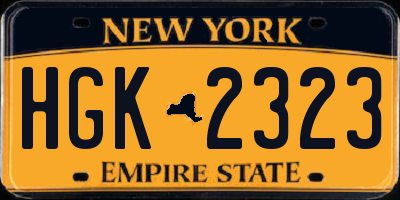 NEW YORK

HGK 2323

EMPIRE STATE